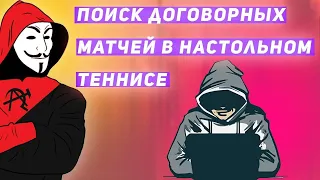 ПОИСК ДОГОВОРНЫХ МАТЧЕЙ В НАСТОЛЬНОМ ТЕННИСЕ